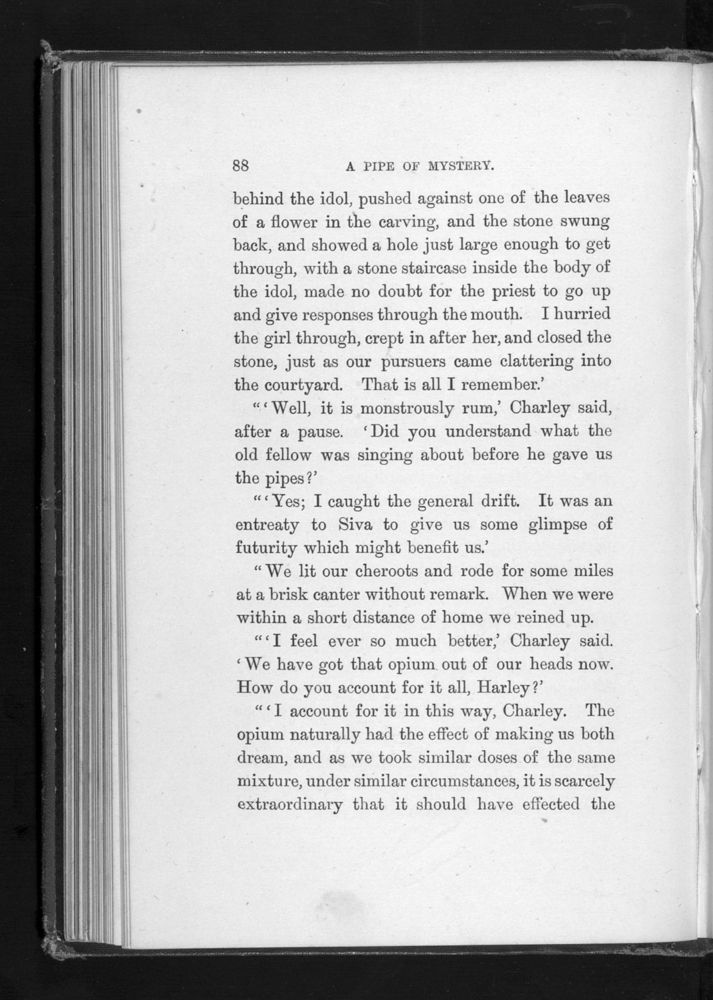 88 A PIPE OF MYSTERY.

behind the idol, pushed against one of the leaves of a flower in the carving, and the stone swung back, and showed a hole just large enough to get through, with a stone staircase inside the body of the idol, made no doubt for the priest to go up and give responses through the mouth. I hurried the girl through, crept in after her, and closed the stone, just as our pursuers came clattering into the courtyard. That is all I remember.'

"'Well, it is monstrously rum,' Charley said, after a pause. 'Did you understand what the old fellow was singing about before he gave us the pipes?'

"'Yes; I caught the general drift. It was an entreaty to Siva to give us some glimpse of futurity which might benefit us.'

"We lit our cheroots and rode for some miles at a brisk canter without remark. When we were within a short distance of home we reined up.

"'I feel ever so much better,' Charley said. 'We have got that opium out of our heads now. How do you account for it all, Harley?'

"'I account for it in this way, Charley. The opium naturally had the effect of making us both dream, and as we took similar doses of the same mixture, under similar circumstances, it is scarcely extraordinary that it should have effected the